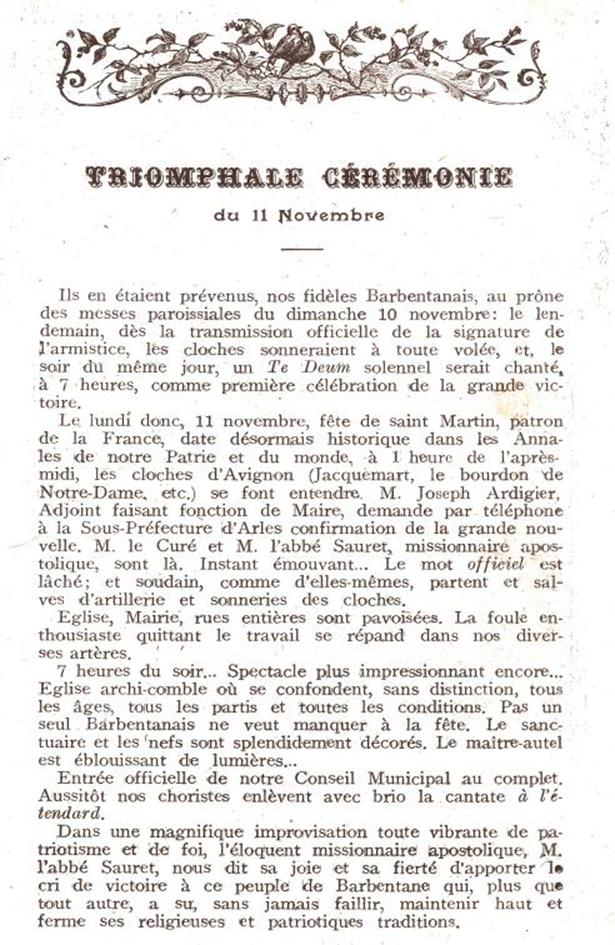 TRIOMPHALE CÉRÉMONIE

du 11 Novembre

Ils en étaient prévenus, nos fidèles Barbentanais, au prône des messes paroissiales du dimanche 10 novembre: le lendemain, dès la transmission officielle de la signature de l'armistice, les cloches sonneraient à toute volée, et, le soir du même jour, un Te Deum solennel serait chanté, à 7 heures, comme première célébration de la grande victoire.

Le lundi donc, 11 novembre, fête de saint Martin, patron de la France, date désormais historique dans les Annales de notre Patrie et du monde, à 1 heure de l'après-midi, les cloches d'Avignon (Jacquemart, le bourdon de Notre-Dame, etc.) se font entendre. M. Joseph Ardigier, Adjoint faisant fonction de Maire, demande par téléphone à la Sous-Préfecture d'Arles confirmation de la grande nouvelle. M. le Curé et M. l'abbé Sauret, missionnaire apostolique, sont là. Instant émouvant... Le mot officiel est lâché; et soudain, comme d'elles-mêmes, partent et salves d'artillerie et sonneries des cloches.

Eglise, Mairie, rues entières sont pavoisées. La foule enthousiaste quittant le travail se répand dans nos diverses artères.

7 heures du soir... Spectacle plus impressionnant encore... Eglise archi-comble où se confondent, sans distinction, tous les âges, tous les partis et toutes les conditions. Pas un seul Barbentanais ne veut manquer à la fête. Le sanctuaire et les nefs sont splendidement décorés. Le maître-autel est éblouissant de lumières...

Entrée officielle de notre Conseil Municipal au complet. Aussitôt nos choristes enlèvent avec brio la cantate à l'étendard.

Dans une magnifique improvisation toute vibrante de patriotisme et de foi, l'éloquent missionnaire apostolique, M. l'abbé Sauret, nous dit sa joie et sa fierté d'apporter le cri de victoire à ce peuple de Barbentane qui, plus que tout autre, a su, sans jamais faillir, maintenir haut et ferme ses religieuses et patriotiques traditions.